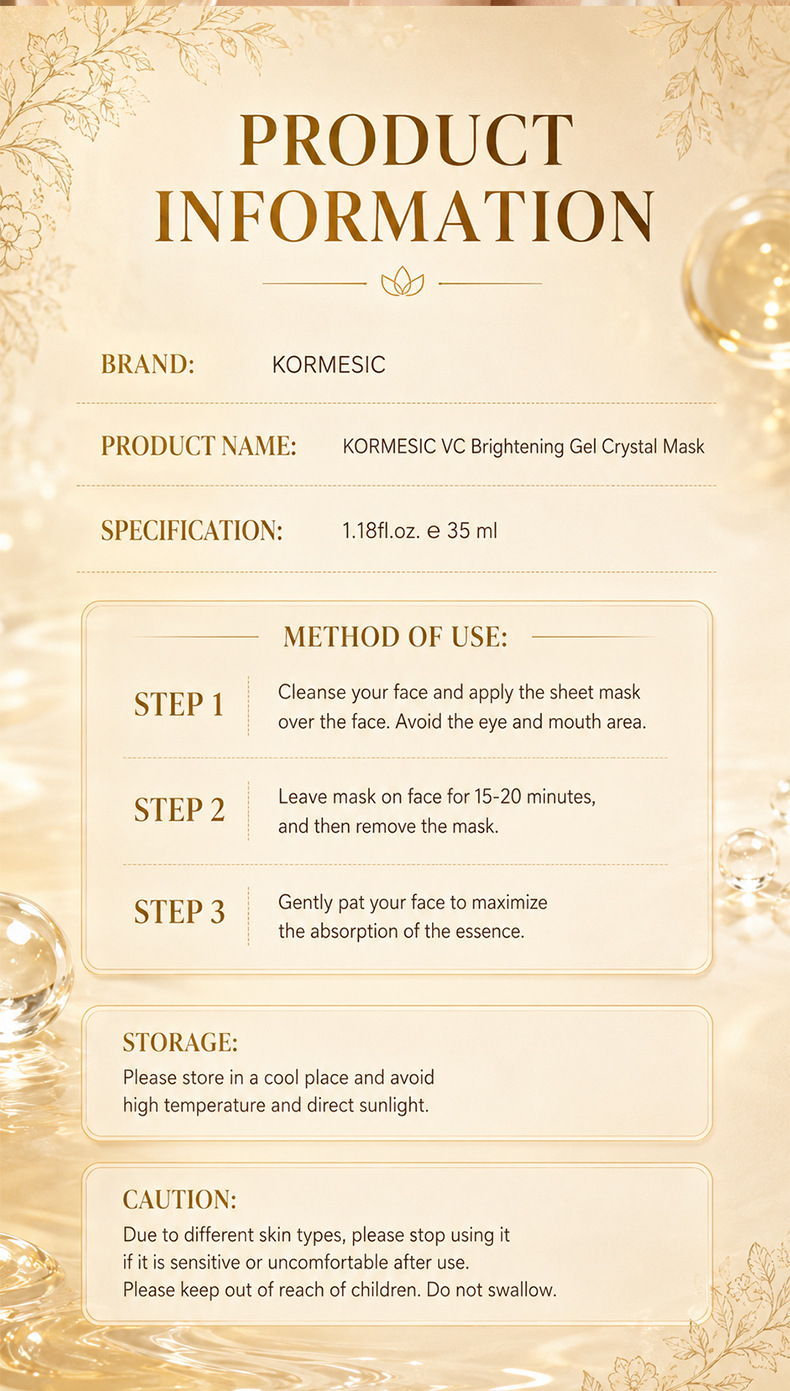 PRODUCT INFORMATION

BRAND: KORMESIC

PRODUCT NAME: KORMESIC VC Brightening Gel Crystal Mask

SPECIFICATION: 1.18fl.oz. ℮ 35 ml

METHOD OF USE:

STEP 1 Cleanse your face and apply the sheet mask over the face. Avoid the eye and mouth area.

STEP 2 Leave mask on face for 15-20 minutes, and then remove the mask.

STEP 3 Gently pat your face to maximize the absorption of the essence.

STORAGE:
Please store in a cool place and avoid high temperature and direct sunlight.

CAUTION:
Due to different skin types, please stop using it if it is sensitive or uncomfortable after use.
Please keep out of reach of children. Do not swallow.